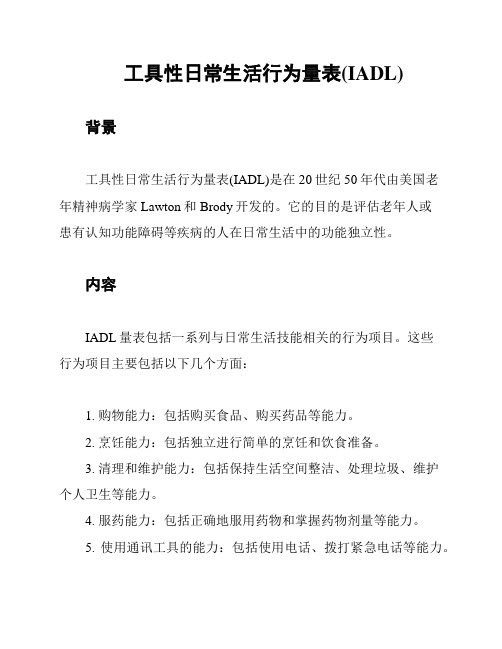 工具性日常生活行为量表(IADL)

背景

工具性日常生活行为量表(IADL)是在 20 世纪 50 年代由美国老年精神病学家 Lawton 和 Brody 开发的。它的目的是评估老年人或患有认知功能障碍等疾病的人在日常生活中的功能独立性。

内容

IADL 量表包括一系列与日常生活技能相关的行为项目。这些行为项目主要包括以下几个方面：

1. 购物能力：包括购买食品、购买药品等能力。
2. 烹饪能力：包括独立进行简单的烹饪和饮食准备。
3. 清理和维护能力：包括保持生活空间整洁、处理垃圾、维护个人卫生等能力。
4. 服药能力：包括正确地服用药物和掌握药物剂量等能力。
5. 使用通讯工具的能力：包括使用电话、拨打紧急电话等能力。